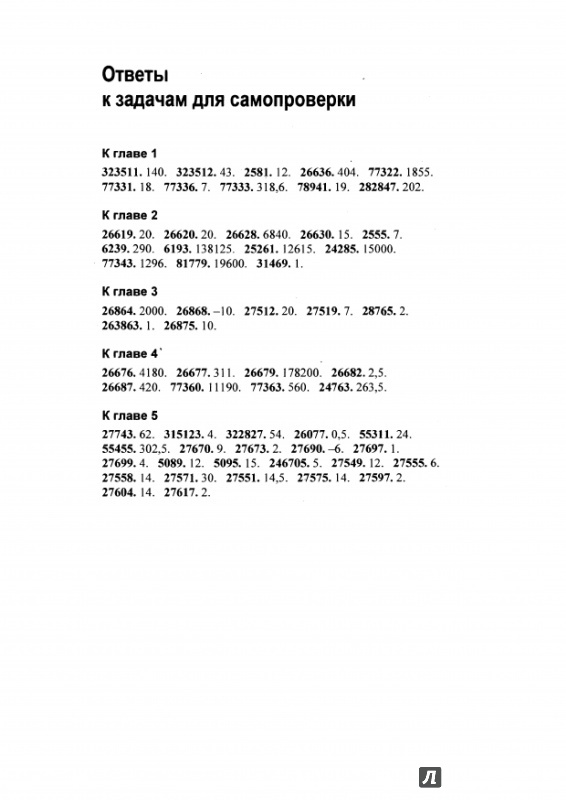 Ответы
к задачам для самопроверки

К главе 1

323511. 140. 323512. 43. 2581. 12. 26636. 404. 77322. 1855. 77331. 18. 77336. 7. 77333. 318,6. 78941. 19. 282847. 202.

К главе 2

26619. 20. 26620. 20. 26628. 6840. 26630. 15. 2555. 7. 6239. 290. 6193. 138125. 25261. 12615. 24285. 15000. 77343. 1296. 81779. 19600. 31469. 1.

К главе 3

26864. 2000. 26868. –10. 27512. 20. 27519. 7. 28765. 2. 263863. 1. 26875. 10.

К главе 4

26676. 4180. 26677. 311. 26679. 178200. 26682. 2,5. 26687. 420. 77360. 11190. 77363. 560. 24763. 263,5.

К главе 5

27743. 62. 315123. 4. 322827. 54. 26077. 0,5. 55311. 24. 55455. 302,5. 27670. 9. 27673. 2. 27690. –6. 27697. 1. 27699. 4. 5089. 12. 5095. 15. 246705. 5. 27549. 12. 27555. 6. 27558. 14. 27571. 30. 27551. 14,5. 27575. 14. 27597. 2. 27604. 14. 27617. 2.

Л